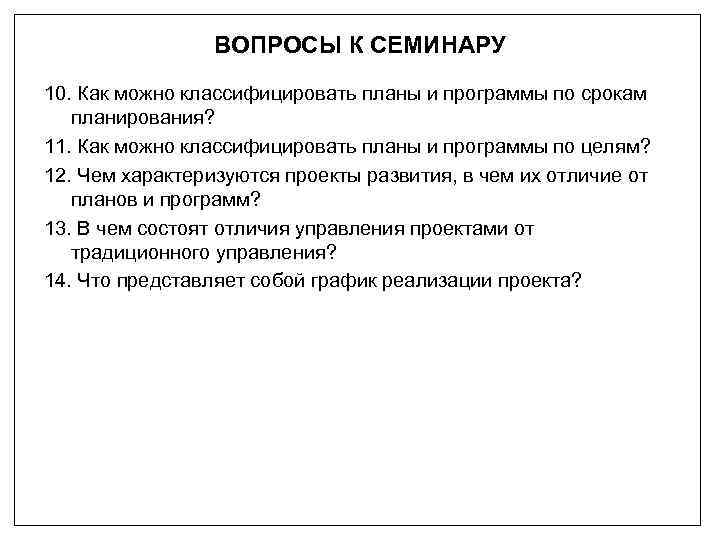 ВОПРОСЫ К СЕМИНАРУ

10. Как можно классифицировать планы и программы по срокам планирования?

11. Как можно классифицировать планы и программы по целям?

12. Чем характеризуются проекты развития, в чем их отличие от планов и программ?

13. В чем состоят отличия управления проектами от традиционного управления?

14. Что представляет собой график реализации проекта?